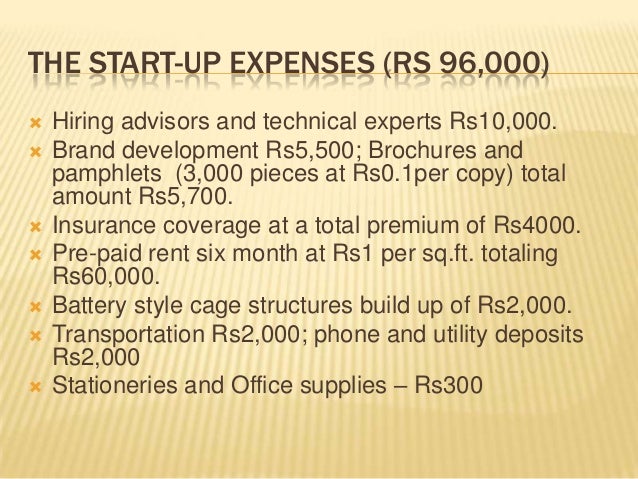 THE START-UP EXPENSES (RS 96,000)

Hiring advisors and technical experts Rs10,000.

Brand development Rs5,500; Brochures and pamphlets (3,000 pieces at Rs0.1per copy) total amount Rs5,700.

Insurance coverage at a total premium of Rs4000.

Pre-paid rent six month at Rs1 per sq.ft. totaling Rs60,000.

Battery style cage structures build up of Rs2,000.

Transportation Rs2,000; phone and utility deposits Rs2,000

Stationeries and Office supplies – Rs300